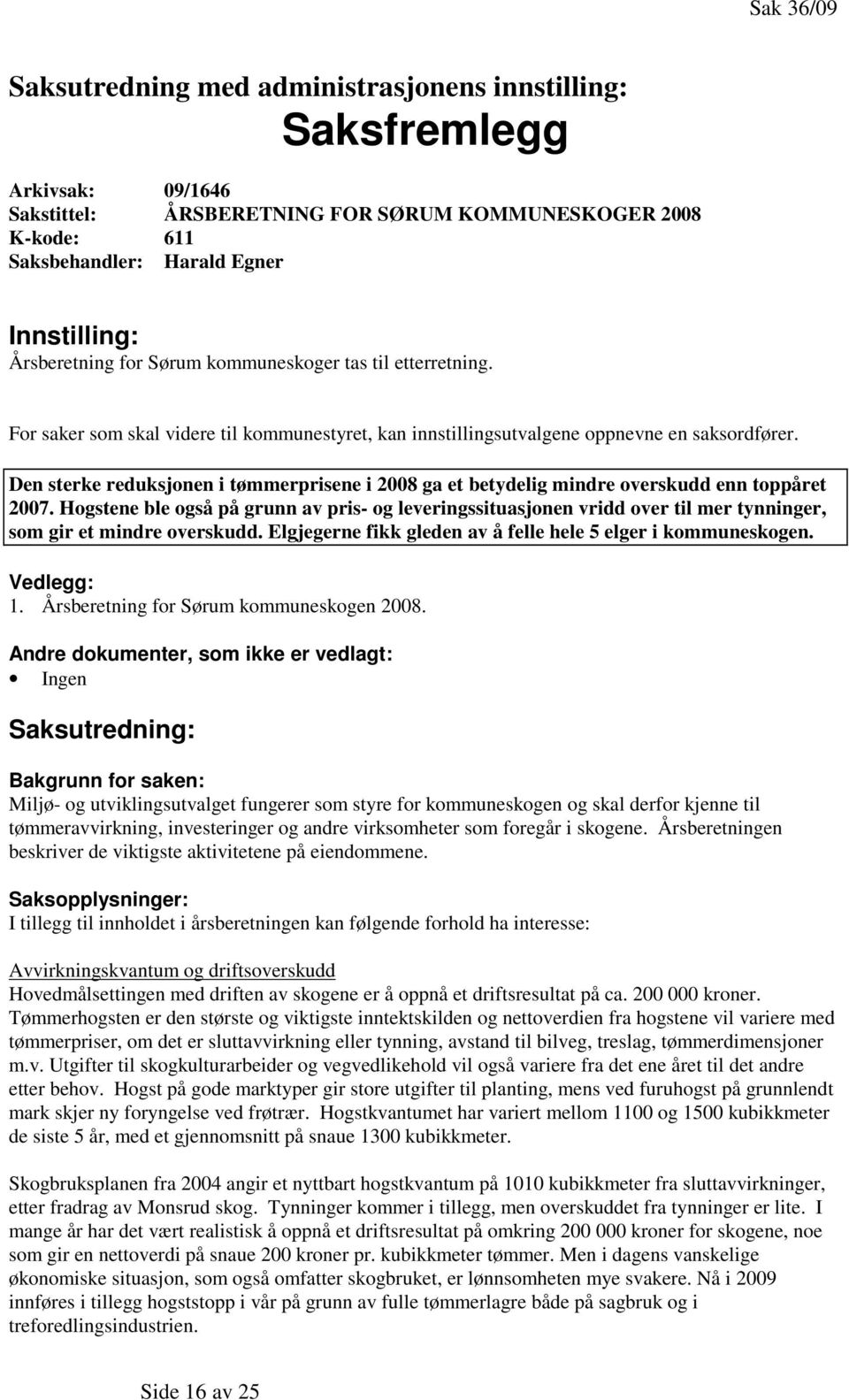 Sak 36/09

Saksutredning med administrasjonens innstilling:

Saksfremlegg

Arkivsak: 09/1646
Sakstittel: ÅRSBERETNING FOR SØRUM KOMMUNESKOGER 2008
K-kode: 611
Saksbehandler: Harald Egner

Innstilling:
Årsberetning for Sørum kommuneskoger tas til etterretning.

For saker som skal videre til kommunestyret, kan innstillingsutvalgene oppnevne en saksordfører.

Den sterke reduksjonen i tømmerprisene i 2008 ga et betydelig mindre overskudd enn toppåret 2007. Hogstene ble også på grunn av pris- og leveringssituasjonen vridd over til mer tynninger, som gir et mindre overskudd. Elgjegerne fikk gleden av å felle hele 5 elger i kommuneskogen.

Vedlegg:
1. Årsberetning for Sørum kommuneskogen 2008.

Andre dokumenter, som ikke er vedlagt:
• Ingen

Saksutredning:

Bakgrunn for saken:
Miljø- og utviklingsutvalget fungerer som styre for kommuneskogen og skal derfor kjenne til tømmeravvirkning, investeringer og andre virksomheter som foregår i skogene. Årsberetningen beskriver de viktigste aktivitetene på eiendommene.

Saksopplysninger:
I tillegg til innholdet i årsberetningen kan følgende forhold ha interesse:

Avvirkningskvantum og driftsoverskudd
Hovedmålsettingen med driften av skogene er å oppnå et driftsresultat på ca. 200 000 kroner. Tømmerhogsten er den største og viktigste inntektskilden og nettoverdien fra hogstene vil variere med tømmerpriser, om det er sluttavvirkning eller tynning, avstand til bilveg, treslag, tømmerdimensjoner m.v. Utgifter til skogkulturarbeider og vegvedlikehold vil også variere fra det ene året til det andre etter behov. Hogst på gode marktyper gir store utgifter til planting, mens ved furuhogst på grunnlendt mark skjer ny foryngelse ved frøtrær. Hogstkvantumet har variert mellom 1100 og 1500 kubikkmeter de siste 5 år, med et gjennomsnitt på snaue 1300 kubikkmeter.

Skogbruksplanen fra 2004 angir et nyttbart hogstkvantum på 1010 kubikkmeter fra sluttavvirkninger, etter fradrag av Monsrud skog. Tynninger kommer i tillegg, men overskuddet fra tynninger er lite. I mange år har det vært realistisk å oppnå et driftsresultat på omkring 200 000 kroner for skogene, noe som gir en nettoverdi på snaue 200 kroner pr. kubikkmeter tømmer. Men i dagens vanskelige økonomiske situasjon, som også omfatter skogbruket, er lønnsomheten mye svakere. Nå i 2009 innføres i tillegg hogststopp i vår på grunn av fulle tømmerlagre både på sagbruk og i treforedlingsindustrien.

Side 16 av 25